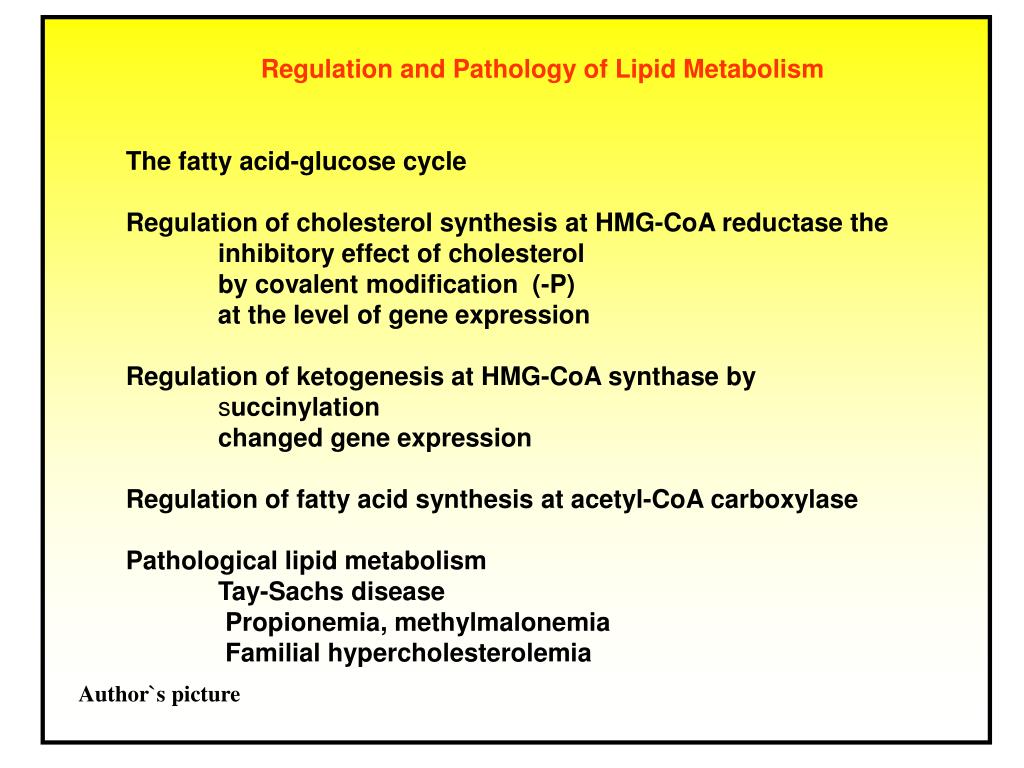 Regulation and Pathology of Lipid Metabolism

The fatty acid-glucose cycle

Regulation of cholesterol synthesis at HMG-CoA reductase the
inhibitory effect of cholesterol
by covalent modification (-P)
at the level of gene expression

Regulation of ketogenesis at HMG-CoA synthase by
succinylation
changed gene expression

Regulation of fatty acid synthesis at acetyl-CoA carboxylase

Pathological lipid metabolism
Tay-Sachs disease
Propionemia, methylmalonemia
Familial hypercholesterolemia

Author`s picture